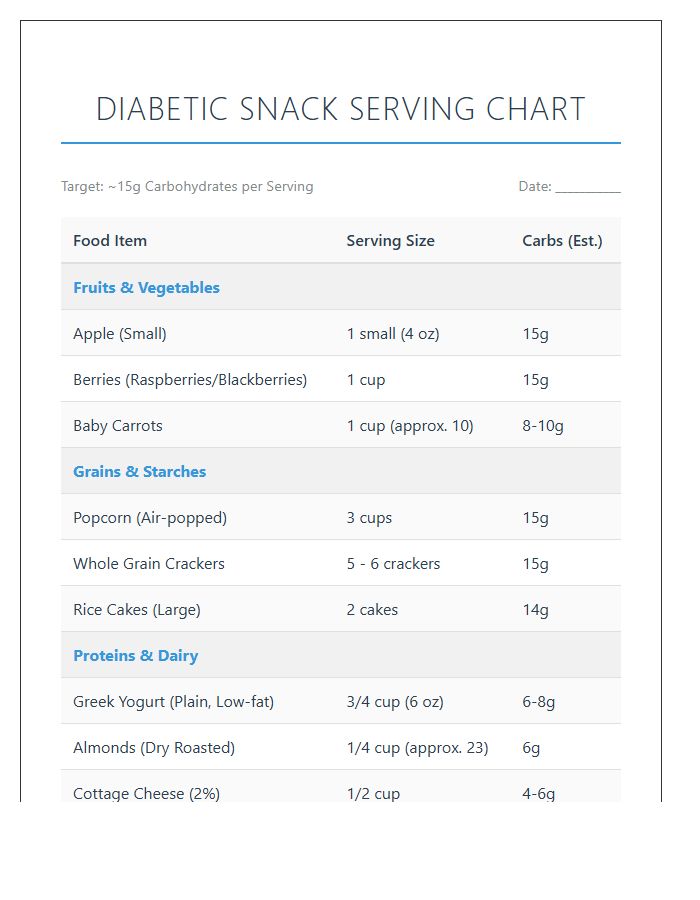 DIABETIC SNACK SERVING CHART

Target: ~15g Carbohydrates per Serving

Date: ____

| Food Item | Serving Size | Carbs (Est.) |
|---|---|---|
| Fruits & Vegetables | | |
| Apple (Small) | 1 small (4 oz) | 15g |
| Berries (Raspberries/Blackberries) | 1 cup | 15g |
| Baby Carrots | 1 cup (approx. 10) | 8-10g |
| Grains & Starches | | |
| Popcorn (Air-popped) | 3 cups | 15g |
| Whole Grain Crackers | 5 - 6 crackers | 15g |
| Rice Cakes (Large) | 2 cakes | 14g |
| Proteins & Dairy | | |
| Greek Yogurt (Plain, Low-fat) | 3/4 cup (6 oz) | 6-8g |
| Almonds (Dry Roasted) | 1/4 cup (approx. 23) | 6g |
| Cottage Cheese (2%) | 1/2 cup | 4-6g |